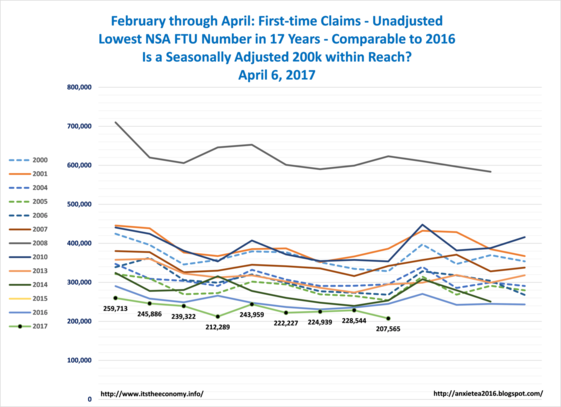 February through April: First-time Claims - Unadjusted
Lowest NSA FTU Number in 17 Years - Comparable to 2016
Is a Seasonally Adjusted 200k within Reach?
April 6, 2017

800,000
700,000
600,000
500,000
400,000
300,000
200,000
100,000
0

2000
2001
2004
2005
2006
2007
2008
2010
2013
2014
2015
2016
2017

259,713
245,886
239,322
212,289
243,959
222,227
224,939
228,544
207,565

http://www.itstheeconomy.info/
http://anxietea2016.blogspot.com/